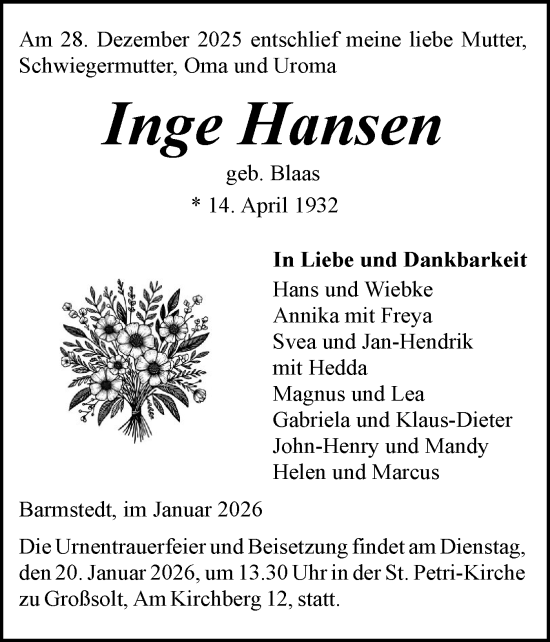 Am 28. Dezember 2025 entschlief meine liebe Mutter, Schwiegermutter, Oma und Uroma

Inge Hansen

geb. Blaas
* 14. April 1932

In Liebe und Dankbarkeit
Hans und Wiebke
Annika mit Freya
Svea und Jan-Hendrik
mit Hedda
Magnus und Lea
Gabriela und Klaus-Dieter
John-Henry und Mandy
Helen und Marcus

Barmstedt, im Januar 2026

Die Urnentrauerfeier und Beisetzung findet am Dienstag, den 20. Januar 2026, um 13.30 Uhr in der St. Petri-Kirche zu Großsolt, Am Kirchberg 12, statt.